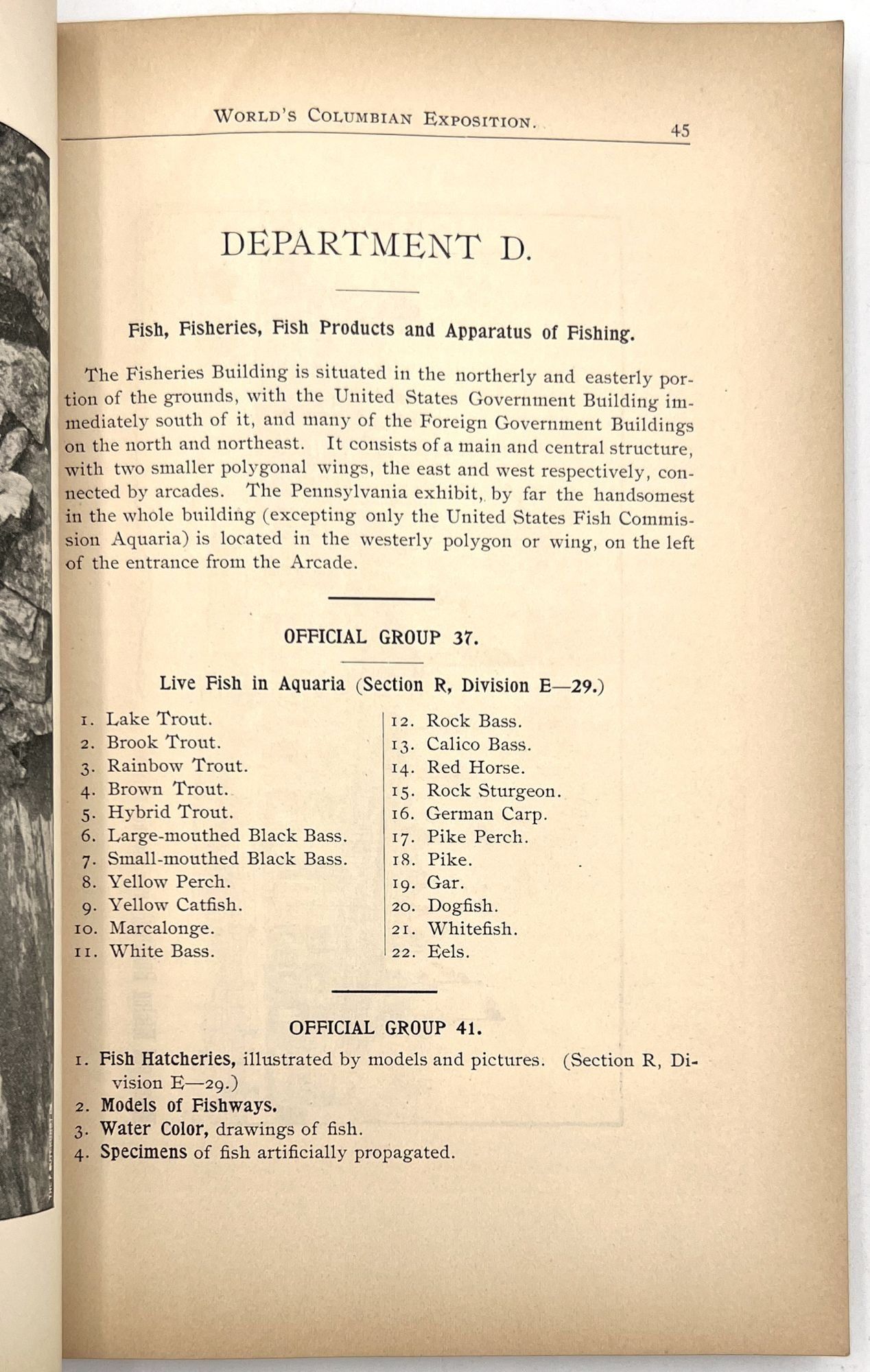 WORLD'S COLUMBIAN EXPOSITION. 45

DEPARTMENT D.

Fish, Fisheries, Fish Products and Apparatus of Fishing.

The Fisheries Building is situated in the northerly and easterly portion of the grounds, with the United States Government Building immediately south of it, and many of the Foreign Government Buildings on the north and northeast. It consists of a main and central structure, with two smaller polygonal wings, the east and west respectively, connected by arcades. The Pennsylvania exhibit, by far the handsomest in the whole building (excepting only the United States Fish Commission Aquaria) is located in the westerly polygon or wing, on the left of the entrance from the Arcade.

OFFICIAL GROUP 37.

Live Fish in Aquaria (Section R, Division E—29.)

1. Lake Trout.
2. Brook Trout.
3. Rainbow Trout.
4. Brown Trout.
5. Hybrid Trout.
6. Large-mouthed Black Bass.
7. Small-mouthed Black Bass.
8. Yellow Perch.
9. Yellow Catfish.
10. Marcalonge.
11. White Bass.

12. Rock Bass.
13. Calico Bass.
14. Red Horse.
15. Rock Sturgeon.
16. German Carp.
17. Pike Perch.
18. Pike.
19. Gar.
20. Dogfish.
21. Whitefish.
22. Eels.

OFFICIAL GROUP 41.

1. Fish Hatcheries, illustrated by models and pictures. (Section R, Division E—29.)
2. Models of Fishways.
3. Water Color, drawings of fish.
4. Specimens of fish artificially propagated.